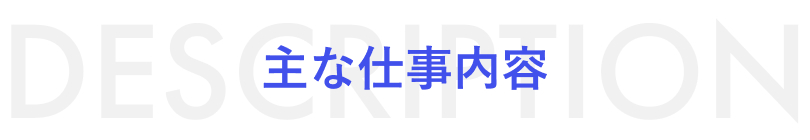 DESCRIPTION

主な仕事内容